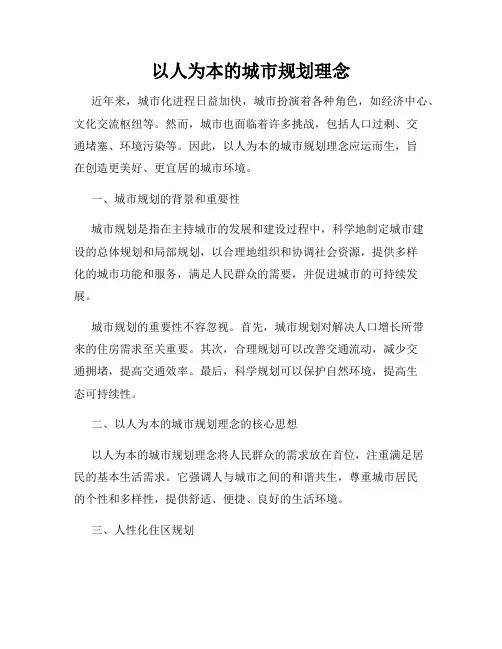 以人为本的城市规划理念

近年来，城市化进程日益加快，城市扮演着各种角色，如经济中心、文化交流枢纽等。然而，城市也面临着许多挑战，包括人口过剩、交通堵塞、环境污染等。因此，以人为本的城市规划理念应运而生，旨在创造更美好、更宜居的城市环境。

一、城市规划的背景和重要性

城市规划是指在主持城市的发展和建设过程中，科学地制定城市建设的总体规划和局部规划，以合理地组织和协调社会资源，提供多样化的城市功能和服务，满足人民群众的需要，并促进城市的可持续发展。

城市规划的重要性不容忽视。首先，城市规划对解决人口增长所带来的住房需求至关重要。其次，合理规划可以改善交通流动，减少交通拥堵，提高交通效率。最后，科学规划可以保护自然环境，提高生态可持续性。

二、以人为本的城市规划理念的核心思想

以人为本的城市规划理念将人民群众的需求放在首位，注重满足居民的基本生活需求。它强调人与城市之间的和谐共生，尊重城市居民的个性和多样性，提供舒适、便捷、良好的生活环境。

三、人性化住区规划